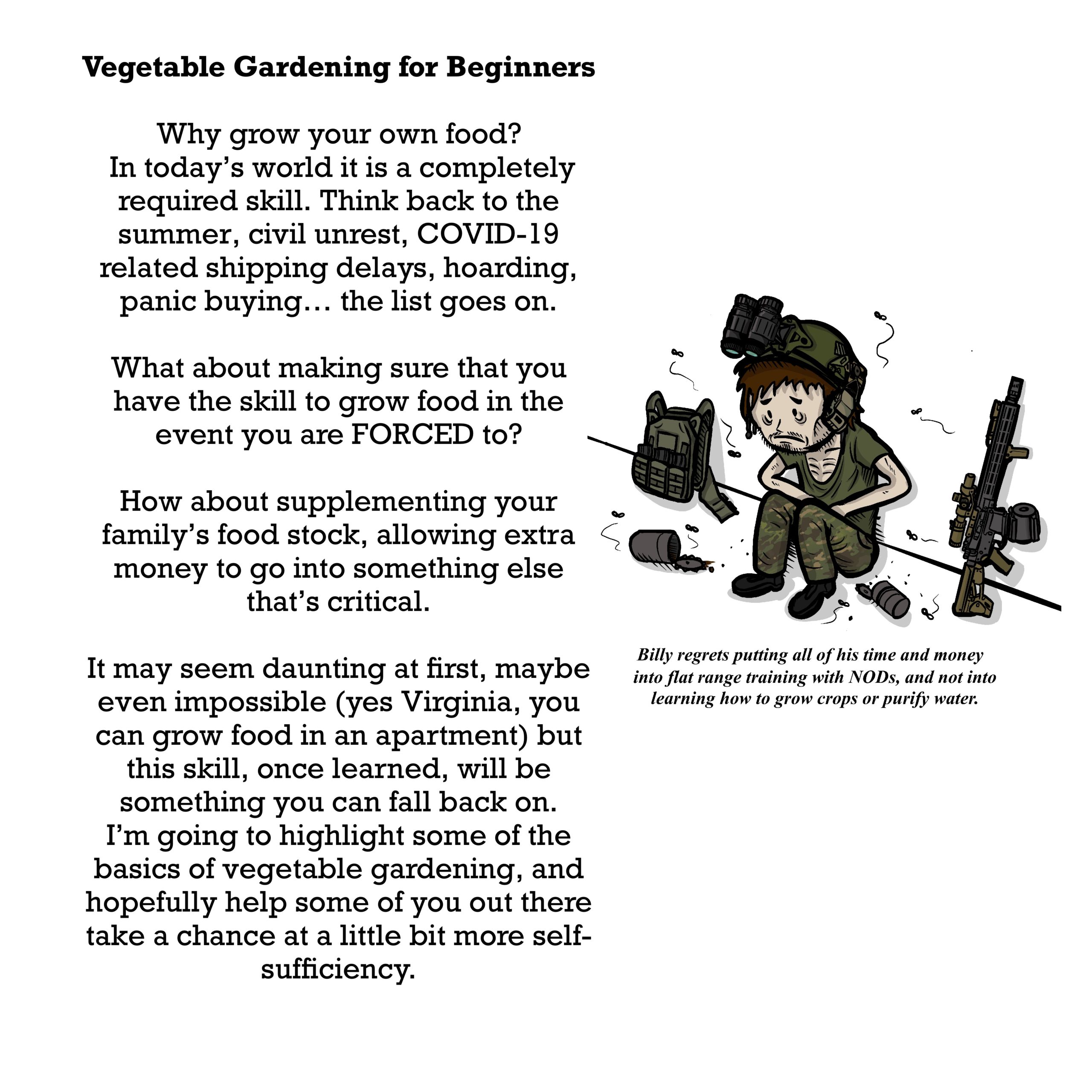 Vegetable Gardening for Beginners

Why grow your own food? In today's world it is a completely required skill. Think back to the summer, civil unrest, COVID-19 related shipping delays, hoarding, panic buying… the list goes on.

What about making sure that you have the skill to grow food in the event you are FORCED to?

How about supplementing your family's food stock, allowing extra money to go into something else that's critical.

It may seem daunting at first, maybe even impossible (yes Virginia, you can grow food in an apartment) but this skill, once learned, will be something you can fall back on. I'm going to highlight some of the basics of vegetable gardening, and hopefully help some of you out there take a chance at a little bit more self-sufficiency.

Billy regrets putting all of his time and money into flat range training with NODs, and not into learning how to grow crops or purify water.